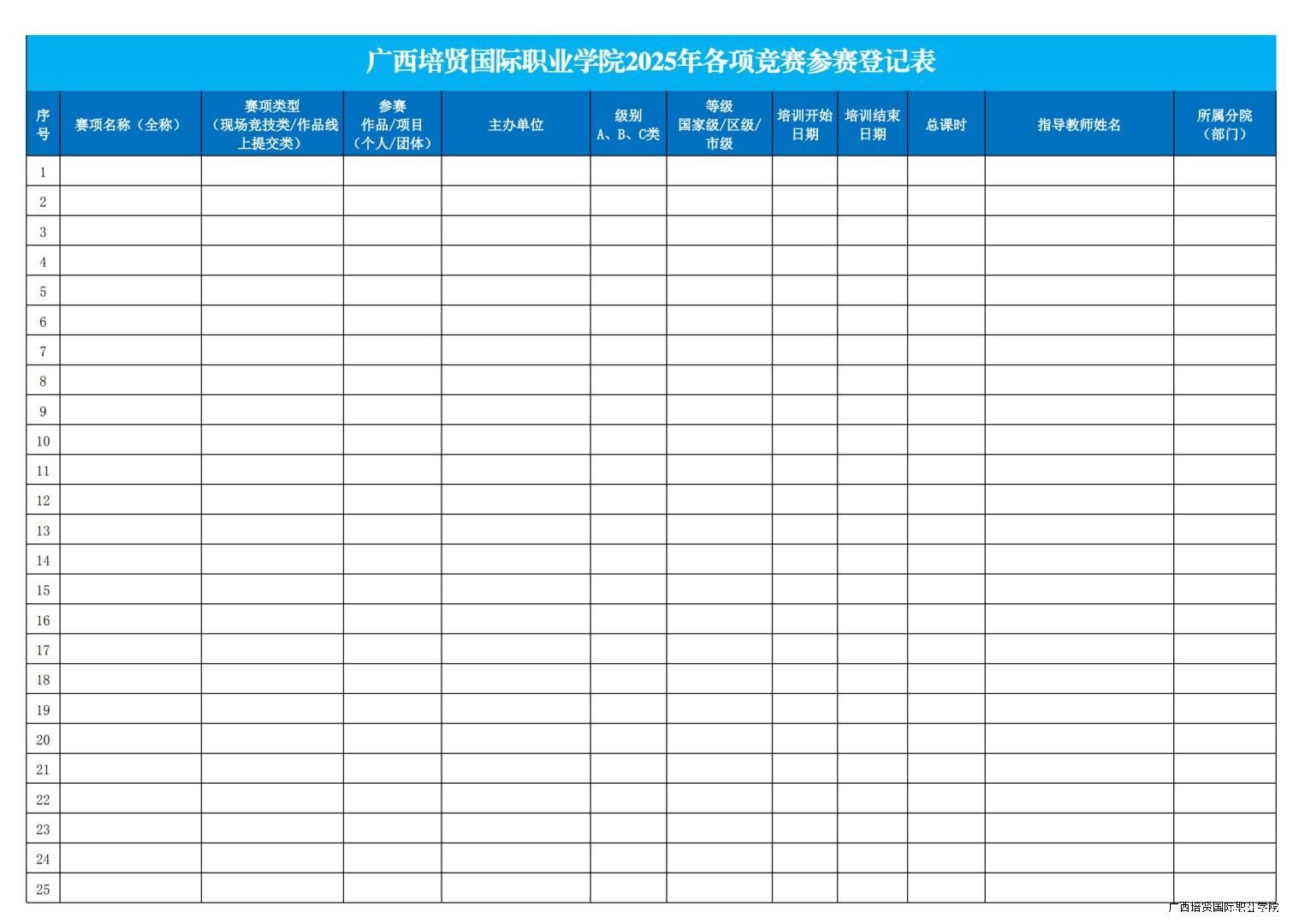 广西培贤国际职业学院2025年各项竞赛参赛登记表

| 序号 | 赛项名称（全称） | 赛项类型（现场竞技类/作品线上提交类） | 参赛作品/项目（个人/团体） | 主办单位 | 级别 A、B、C类 | 等级 国家级/区级/市级 | 培训开始日期 | 培训结束日期 | 总课时 | 指导教师姓名 | 所属分院（部门） |
|---|---|---|---|---|---|---|---|---|---|---|---|
| 1 | | | | | | | | | | | |
| 2 | | | | | | | | | | | |
| 3 | | | | | | | | | | | |
| 4 | | | | | | | | | | | |
| 5 | | | | | | | | | | | |
| 6 | | | | | | | | | | | |
| 7 | | | | | | | | | | | |
| 8 | | | | | | | | | | | |
| 9 | | | | | | | | | | | |
| 10 | | | | | | | | | | | |
| 11 | | | | | | | | | | | |
| 12 | | | | | | | | | | | |
| 13 | | | | | | | | | | | |
| 14 | | | | | | | | | | | |
| 15 | | | | | | | | | | | |
| 16 | | | | | | | | | | | |
| 17 | | | | | | | | | | | |
| 18 | | | | | | | | | | | |
| 19 | | | | | | | | | | | |
| 20 | | | | | | | | | | | |
| 21 | | | | | | | | | | | |
| 22 | | | | | | | | | | | |
| 23 | | | | | | | | | | | |
| 24 | | | | | | | | | | | |
| 25 | | | | | | | | | | | |

广西培贤国际职业学院